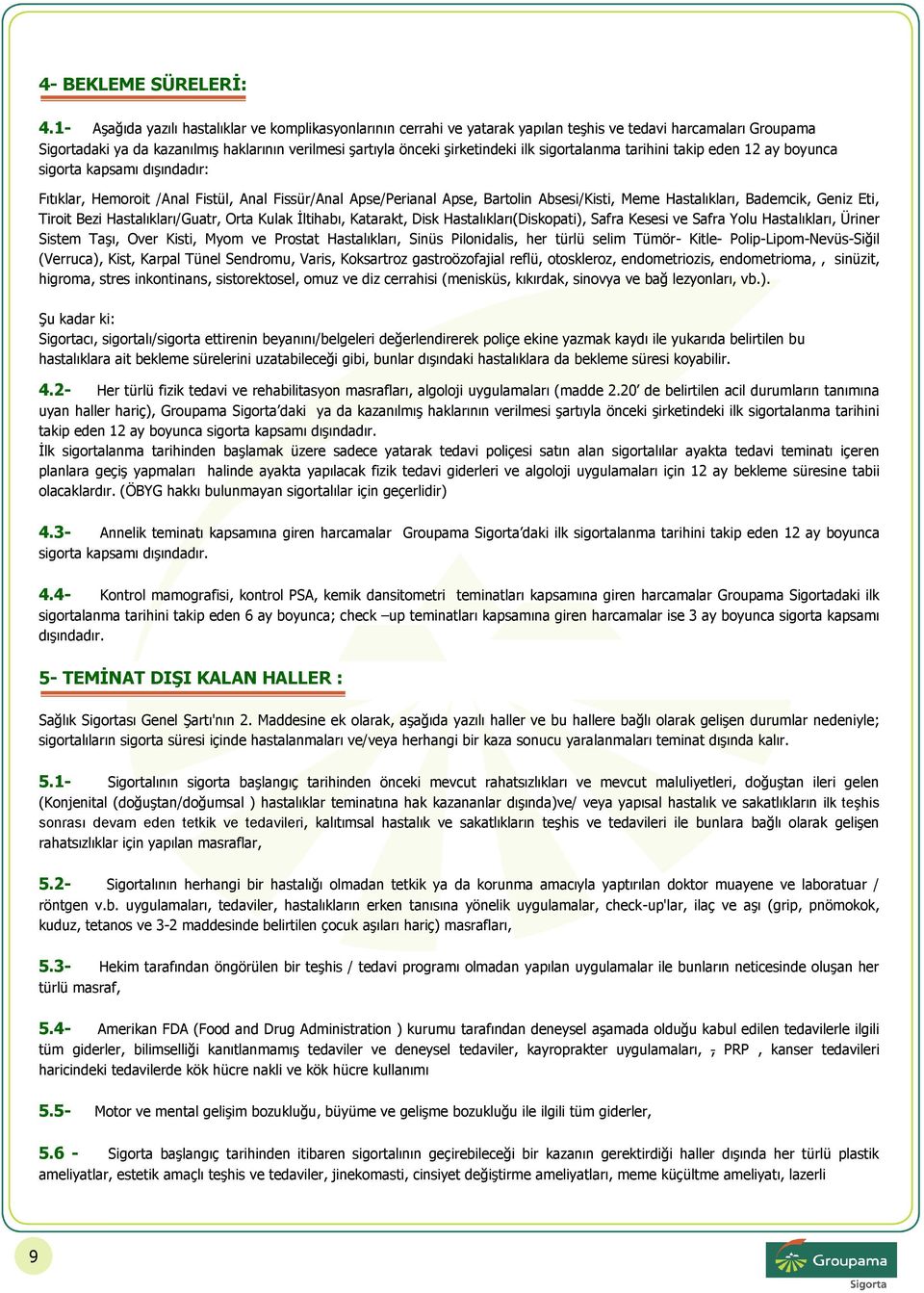 4- BEKLEME SÜRELERİ:

4.1- Aşağıda yazılı hastalıklar ve komplikasyonlarının cerrahi ve yatarak yapılan teşhis ve tedavi harcamaları Groupama Sigortadaki ya da kazanılmış haklarının verilmesi şartıyla önceki şirketindeki ilk sigortalanma tarihini takip eden 12 ay boyunca sigorta kapsamı dışındadır:

Fıtıklar, Hemoroit /Anal Fistül, Anal Fissür/Anal Apse/Perianal Apse, Bartolin Absesi/Kisti, Meme Hastalıkları, Bademcik, Geniz Eti, Tiroit Bezi Hastalıkları/Guatr, Orta Kulak İltihabı, Katarakt, Disk Hastalıkları(Diskopati), Safra Kesesi ve Safra Yolu Hastalıkları, Üriner Sistem Taşı, Over Kisti, Myom ve Prostat Hastalıkları, Sinüs Pilonidalis, her türlü selim Tümör- Kitle- Polip-Lipom-Nevüs-Siğil (Verruca), Kist, Karpal Tünel Sendromu, Varis, Koksartroz gastroözofajial reflü, otoskleroz, endometriozis, endometrioma, , sinüzit, higroma, stres inkontinans, sistorektosel, omuz ve diz cerrahisi (menisküs, kıkırdak, sinovya ve bağ lezyonları, vb.).

Şu kadar ki:
Sigortacı, sigortalı/sigorta ettirenin beyanını/belgeleri değerlendirerek poliçe ekine yazmak kaydı ile yukarıda belirtilen bu hastalıklara ait bekleme sürelerini uzatabileceği gibi, bunlar dışındaki hastalıklara da bekleme süresi koyabilir.

4.2- Her türlü fizik tedavi ve rehabilitasyon masrafları, algoloji uygulamaları (madde 2.20' de belirtilen acil durumların tanımına uyan haller hariç), Groupama Sigorta'daki ya da kazanılmış haklarının verilmesi şartıyla önceki şirketindeki ilk sigortalanma tarihini takip eden 12 ay boyunca sigorta kapsamı dışındadır.
İlk sigortalanma tarihinden başlamak üzere sadece yatarak tedavi poliçesi satın alan sigortalılar ayakta tedavi teminatı içeren planlara geçiş yapmaları halinde ayakta yapılacak fizik tedavi giderleri ve algoloji uygulamaları için 12 ay bekleme süresine tabii olacaklardır. (ÖBYG hakkı bulunmayan sigortalılar için geçerlidir)

4.3- Annelik teminatı kapsamına giren harcamalar Groupama Sigorta'daki ilk sigortalanma tarihini takip eden 12 ay boyunca sigorta kapsamı dışındadır.

4.4- Kontrol mamografisi, kontrol PSA, kemik dansitometri teminatları kapsamına giren harcamalar Groupama Sigortadaki ilk sigortalanma tarihini takip eden 6 ay boyunca; check –up teminatları kapsamına giren harcamalar ise 3 ay boyunca sigorta kapsamı dışındadır.

5- TEMİNAT DIŞI KALAN HALLER :

Sağlık Sigortası Genel Şartı'nın 2. Maddesine ek olarak, aşağıda yazılı haller ve bu hallere bağlı olarak gelişen durumlar nedeniyle; sigortalıların sigorta süresi içinde hastalanmaları ve/veya herhangi bir kaza sonucu yaralanmaları teminat dışında kalır.

5.1- Sigortalının sigorta başlangıç tarihinden önceki mevcut rahatsızlıkları ve mevcut maluliyetleri, doğuştan ileri gelen (Konjenital (doğuştan/doğumsal ) hastalıklar teminatına hak kazananlar dışında)ve/ veya yapısal hastalık ve sakatlıkların ilk teşhis sonrası devam eden tetkik ve tedavileri, kalıtımsal hastalık ve sakatlıkların teşhis ve tedavileri ile bunlara bağlı olarak gelişen rahatsızlıklar için yapılan masraflar,

5.2- Sigortalının herhangi bir hastalığı olmadan tetkik ya da korunma amacıyla yaptırılan doktor muayene ve laboratuar / röntgen v.b. uygulamaları, tedaviler, hastalıkların erken tanısına yönelik uygulamalar, check-up'lar, ilaç ve aşı (grip, pnömokok, kuduz, tetanos ve 3-2 maddesinde belirtilen çocuk aşıları hariç) masrafları,

5.3- Hekim tarafından öngörülen bir teşhis / tedavi programı olmadan yapılan uygulamalar ile bunların neticesinde oluşan her türlü masraf,

5.4- Amerikan FDA (Food and Drug Administration ) kurumu tarafından deneysel aşamada olduğu kabul edilen tedavilerle ilgili tüm giderler, bilimselliği kanıtlanmamış tedaviler ve deneysel tedaviler, kayroprakter uygulamaları, , PRP , kanser tedavileri haricindeki tedavilerde kök hücre nakli ve kök hücre kullanımı

5.5- Motor ve mental gelişim bozukluğu, büyüme ve gelişme bozukluğu ile ilgili tüm giderler,

5.6 - Sigorta başlangıç tarihinden itibaren sigortalının geçirebileceği bir kazanın gerektirdiği haller dışında her türlü plastik ameliyatlar, estetik amaçlı teşhis ve tedaviler, jinekomasti, cinsiyet değiştirme ameliyatları, meme küçültme ameliyatı, lazerli

9

Groupama
Sigorta